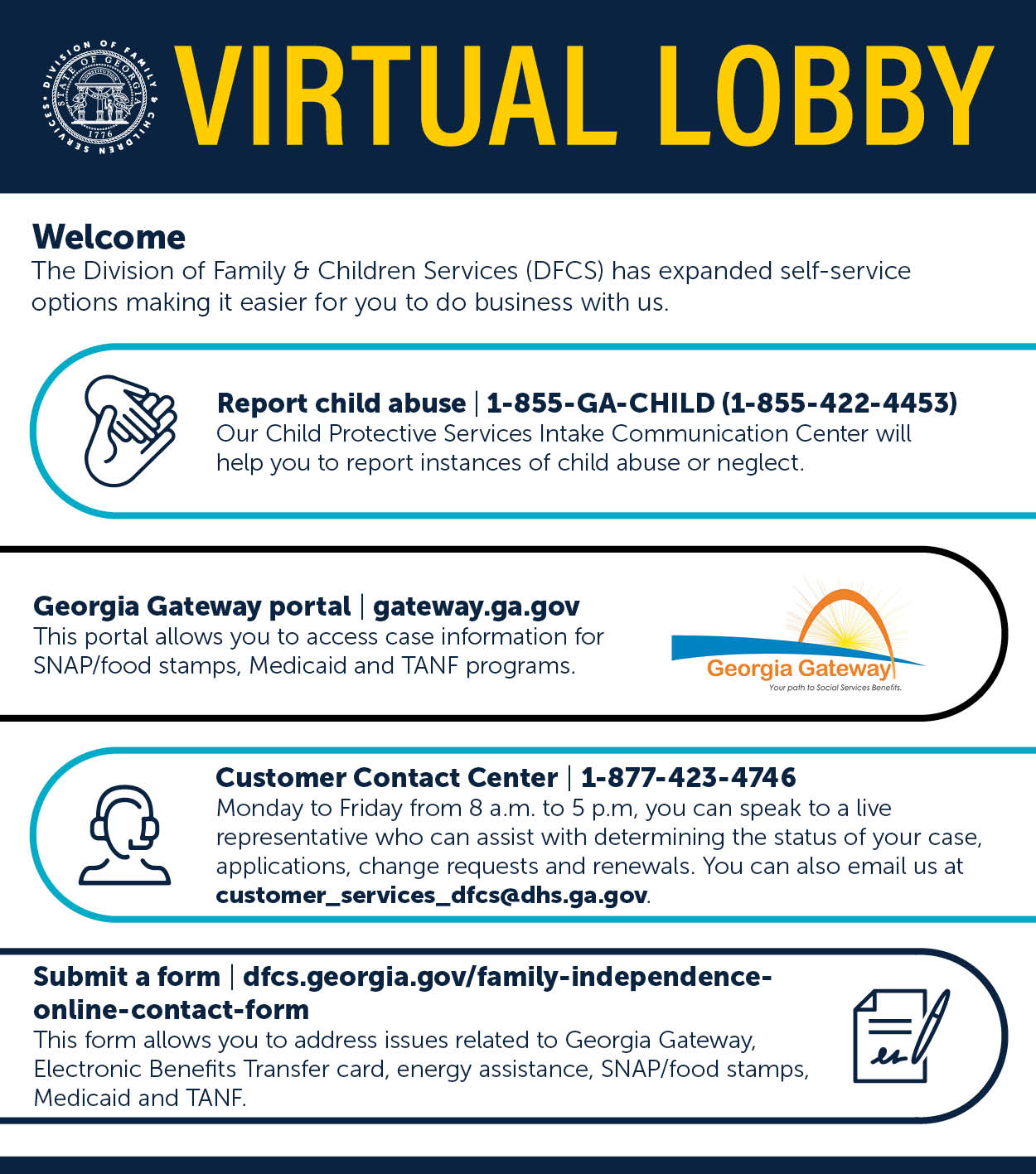 DIVISION OF FAMILY & CHILDREN SERVICES
STATE OF GEORGIA
CONSTITUTION
1776

VIRTUAL LOBBY

Welcome
The Division of Family & Children Services (DFCS) has expanded self-service options making it easier for you to do business with us.

Report child abuse | 1-855-GA-CHILD (1-855-422-4453)
Our Child Protective Services Intake Communication Center will help you to report instances of child abuse or neglect.

Georgia Gateway portal | gateway.ga.gov
This portal allows you to access case information for SNAP/food stamps, Medicaid and TANF programs.

Georgia Gateway
Your path to Social Services Benefits.

Customer Contact Center | 1-877-423-4746
Monday to Friday from 8 a.m. to 5 p.m, you can speak to a live representative who can assist with determining the status of your case, applications, change requests and renewals. You can also email us at customer_services_dfcs@dhs.ga.gov.

Submit a form | dfcs.georgia.gov/family-independence-online-contact-form
This form allows you to address issues related to Georgia Gateway, Electronic Benefits Transfer card, energy assistance, SNAP/food stamps, Medicaid and TANF.